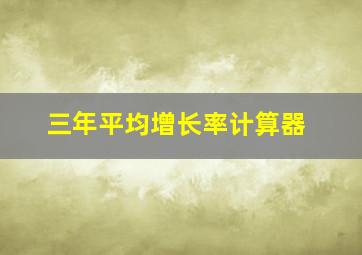 三年平均增长率计算器